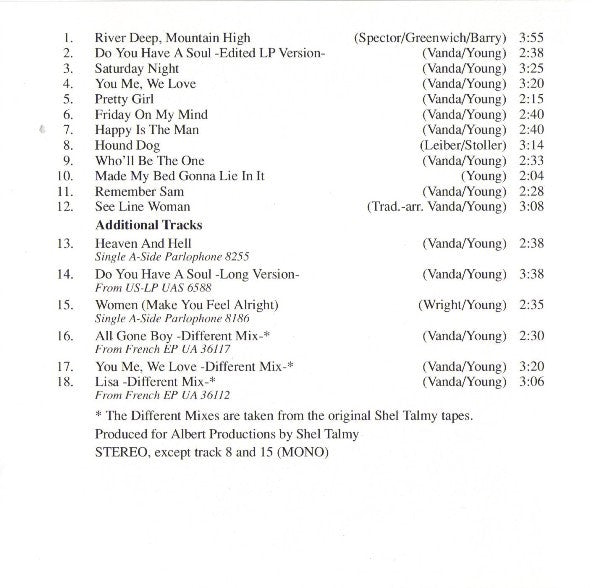 1. River Deep, Mountain High (Spector/Greenwich/Barry) 3:55
2. Do You Have A Soul -Edited LP Version- (Vanda/Young) 2:38
3. Saturday Night (Vanda/Young) 3:25
4. You Me, We Love (Vanda/Young) 3:20
5. Pretty Girl (Vanda/Young) 2:15
6. Friday On My Mind (Vanda/Young) 2:40
7. Happy Is The Man (Vanda/Young) 2:40
8. Hound Dog (Leiber/Stoller) 3:14
9. Who'll Be The One (Vanda/Young) 2:33
10. Made My Bed Gonna Lie In It (Young) 2:04
11. Remember Sam (Vanda/Young) 2:28
12. See Line Woman (Trad.-arr. Vanda/Young) 3:08

Additional Tracks

13. Heaven And Hell (Vanda/Young) 2:38
Single A-Side Parlophone 8255
14. Do You Have A Soul -Long Version- (Vanda/Young) 3:38
From US-LP UAS 6588
15. Women (Make You Feel Alright) (Wright/Young) 2:35
Single A-Side Parlophone 8186
16. All Gone Boy -Different Mix-* (Vanda/Young) 2:30
From French EP UA 36117
17. You Me, We Love -Different Mix-* (Vanda/Young) 3:20
18. Lisa -Different Mix-* (Vanda/Young) 3:06
From French EP UA 36112

* The Different Mixes are taken from the original Shel Talmy tapes.
Produced for Albert Productions by Shel Talmy
STEREO, except track 8 and 15 (MONO)